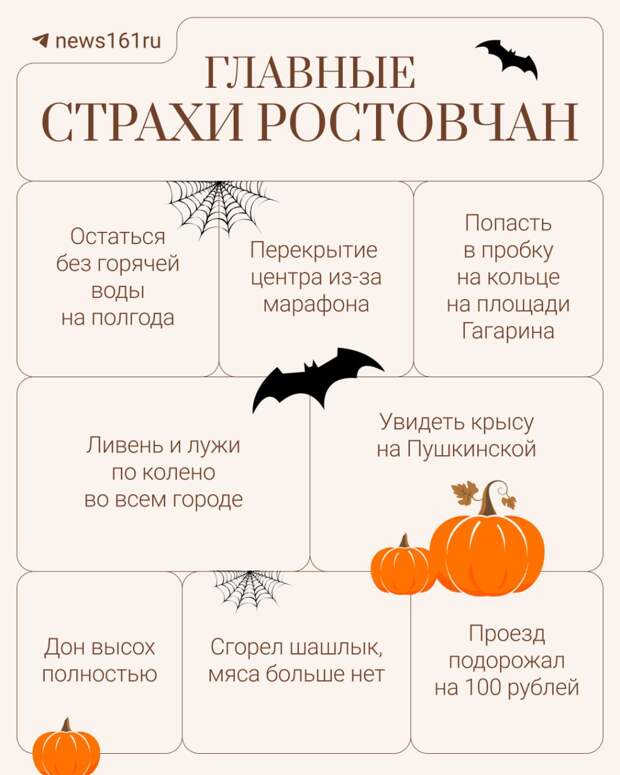 news161ru

ГЛАВНЫЕ
СТРАХИ РОСТОВЧАН

Остаться без горячей воды на полгода

Перекрытие центра из-за марафона

Попасть в пробку на кольце на площади Гагарина

Ливень и лужи по колено во всем городе

Увидеть крысу на Пушкинской

Дон высох полностью

Сгорел шашлык, мяса больше нет

Проезд подорожал на 100 рублей